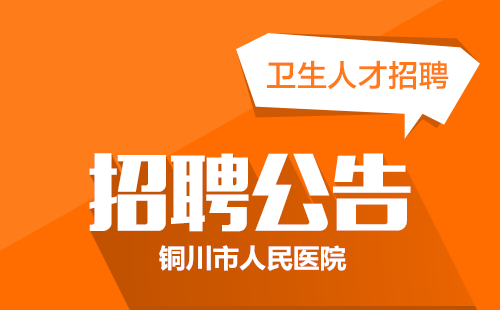 卫生人才招聘

招聘公告

铜川市人民医院